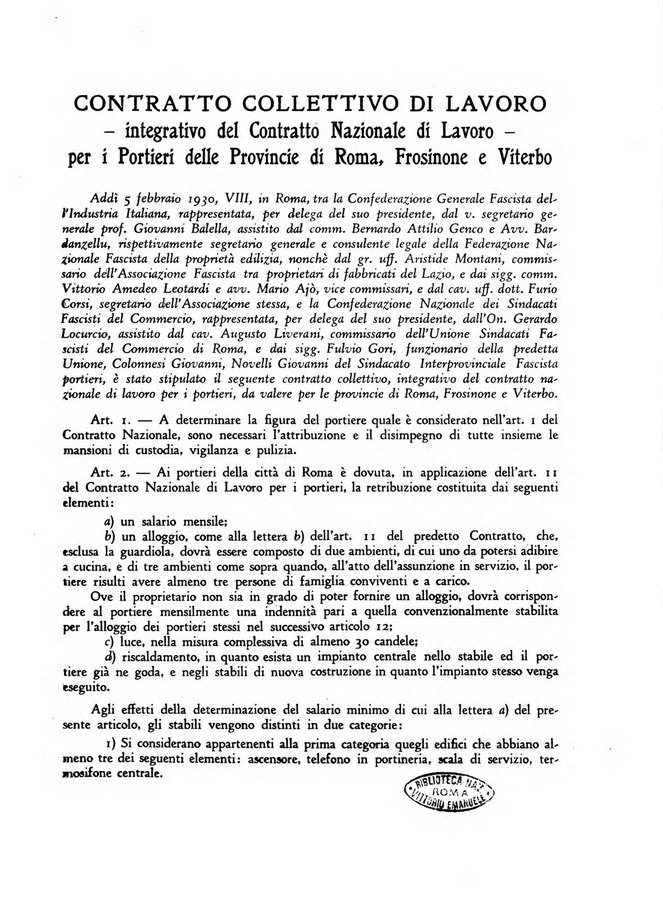 CONTRATTO COLLETTIVO DI LAVORO
– integrativo del Contratto Nazionale di Lavoro –
per i Portieri delle Provincie di Roma, Frosinone e Viterbo

Addì 5 febbraio 1930, VIII, in Roma, tra la Confederazione Generale Fascista dell'Industria Italiana, rappresentata, per delega del suo presidente, dal v. segretario generale prof. Giovanni Balella, assistito dal comm. Bernardo Attilio Genco e Avv. Bardanzellu, rispettivamente segretario generale e consulente legale della Federazione Nazionale Fascista della proprietà edilizia, nonchè dal gr. uff. Aristide Montani, commissario dell'Associazione Fascista tra proprietari di fabbricati del Lazio, e dai sigg. comm. Vittorio Amedeo Leotardi e avv. Mario Ajò, vice commissari, e dal cav. uff. dott. Furio Corsi, segretario dell'Associazione stessa, e la Confederazione Nazionale dei Sindacati Fascisti del Commercio, rappresentata, per delega del suo presidente, dall'On. Gerardo Locurcio, assistito dal cav. Augusto Liverani, commissario dell'Unione Sindacati Fascisti del Commercio di Roma, e dai sigg. Fulvio Gori, funzionario della predetta Unione, Colonnesi Giovanni, Novelli Giovanni del Sindacato Interprovinciale Fascista portieri, è stato stipulato il seguente contratto collettivo, integrativo del contratto nazionale di lavoro per i portieri, da valere per le provincie di Roma, Frosinone e Viterbo.

Art. 1. — A determinare la figura del portiere quale è considerato nell'art. 1 del Contratto Nazionale, sono necessari l'attribuzione e il disimpegno di tutte insieme le mansioni di custodia, vigilanza e pulizia.

Art. 2. — Ai portieri della città di Roma è dovuta, in applicazione dell'art. 11 del Contratto Nazionale di Lavoro per i portieri, la retribuzione costituita dai seguenti elementi:

a) un salario mensile;
b) un alloggio, come alla lettera b) dell'art. 11 del predetto Contratto, che, esclusa la guardiola, dovrà essere composto di due ambienti, di cui uno da potersi adibire a cucina, e di tre ambienti come sopra quando, all'atto dell'assunzione in servizio, il portiere risulti avere almeno tre persone di famiglia conviventi e a carico.
Ove il proprietario non sia in grado di poter fornire un alloggio, dovrà corrispondere al portiere mensilmente una indennità pari a quella convenzionalmente stabilita per l'alloggio dei portieri stessi nel successivo articolo 12;
c) luce, nella misura complessiva di almeno 30 candele;
d) riscaldamento, in quanto esista un impianto centrale nello stabile ed il portiere già ne goda, e negli stabili di nuova costruzione in quanto l'impianto stesso venga eseguito.

Agli effetti della determinazione del salario minimo di cui alla lettera a) del presente articolo, gli stabili vengono distinti in due categorie:

1) Si considerano appartenenti alla prima categoria quegli edifici che abbiano almeno tre dei seguenti elementi: ascensore, telefono in portineria, scala di servizio, termosifone centrale.

BIBLIOTECA NAZ. ROMA VITTORIO EMANUELE